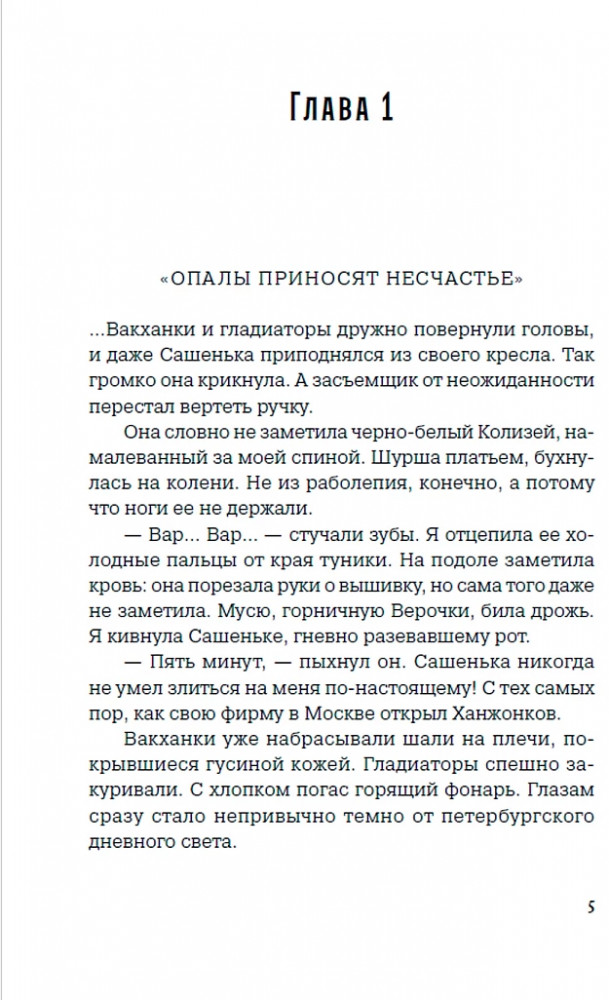 Глава 1

«ОПАЛЫ ПРИНОСЯТ НЕСЧАСТЬЕ»

...Вакханки и гладиаторы дружно повернули головы, и даже Сашенька приподнялся из своего кресла. Так громко она крикнула. А засъемщик от неожиданности перестал вертеть ручку.

Она словно не заметила черно-белый Колизей, намалеванный за моей спиной. Шурша платьем, бухнулась на колени. Не из раболепия, конечно, а потому что ноги ее не держали.

— Вар... Вар... — стучали зубы. Я отцепила ее холодные пальцы от края туники. На подоле заметила кровь: она порезала руки о вышивку, но сама того даже не заметила. Мусю, горничную Верочки, била дрожь. Я кивнула Сашеньке, гневно разевавшему рот.

— Пять минут, — пыхнул он. Сашенька никогда не умел злиться на меня по-настоящему! С тех самых пор, как свою фирму в Москве открыл Ханжонков.

Вакханки уже набрасывали шали на плечи, покрывшиеся гусиной кожей. Гладиаторы спешно закуривали. С хлопком погас горящий фонарь. Глазам сразу стало непривычно темно от петербургского дневного света.

5